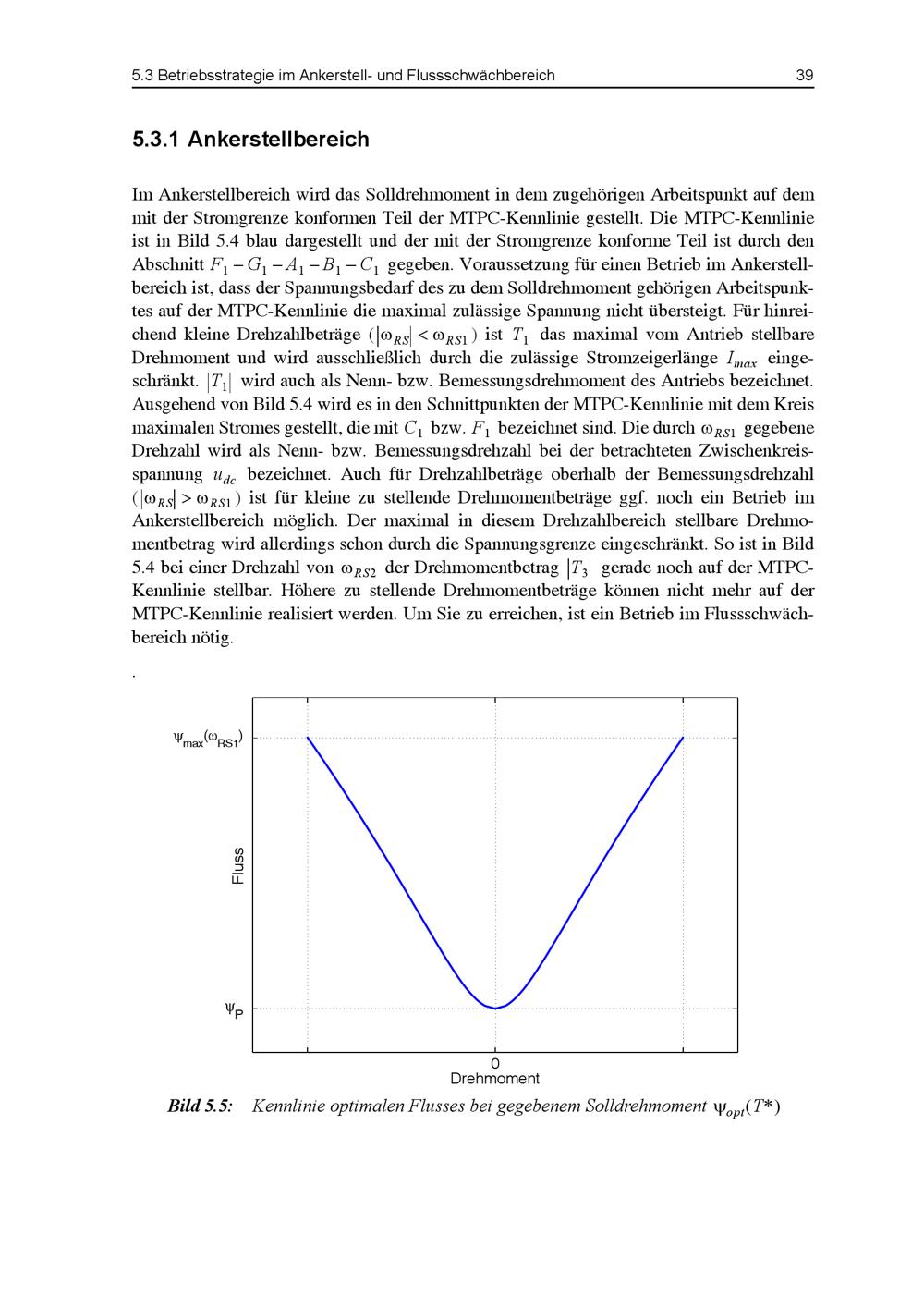 5.3 Betriebsstrategie im Ankerstell- und Flussschwächbereich

39

5.3.1 Ankerstellbereich

Im Ankerstellbereich wird das Solldrehmoment in dem zugehörigen Arbeitspunkt auf dem mit der Stromgrenze konformen Teil der MTPC-Kennlinie gestellt. Die MTPC-Kennlinie ist in Bild 5.4 blau dargestellt und der mit der Stromgrenze konforme Teil ist durch den Abschnitt $F_1 - G_1 - A_1 - B_1 - C_1$ gegeben. Voraussetzung für einen Betrieb im Ankerstellbereich ist, dass der Spannungsbedarf des zu dem Solldrehmoment gehörigen Arbeitspunktes auf der MTPC-Kennlinie die maximal zulässige Spannung nicht übersteigt. Für hinreichend kleine Drehzahlbeträge ($|\omega_{RS}| < \omega_{RS1}$) ist $T_1$ das maximal vom Antrieb stellbare Drehmoment und wird ausschließlich durch die zulässige Stromzeigerlänge $I_{max}$ eingeschränkt. $|T_1|$ wird auch als Nenn- bzw. Bemessungsdrehmoment des Antriebs bezeichnet. Ausgehend von Bild 5.4 wird es in den Schnittpunkten der MTPC-Kennlinie mit dem Kreis maximalen Stromes gestellt, die mit $C_1$ bzw. $F_1$ bezeichnet sind. Die durch $\omega_{RS1}$ gegebene Drehzahl wird als Nenn- bzw. Bemessungsdrehzahl bei der betrachteten Zwischenkreisspannung $u_{dc}$ bezeichnet. Auch für Drehzahlbeträge oberhalb der Bemessungsdrehzahl ($|\omega_{RS}| > \omega_{RS1}$) ist für kleine zu stellende Drehmomentbeträge ggf. noch ein Betrieb im Ankerstellbereich möglich. Der maximal in diesem Drehzahlbereich stellbare Drehmomentbetrag wird allerdings schon durch die Spannungsgrenze eingeschränkt. So ist in Bild 5.4 bei einer Drehzahl von $\omega_{RS2}$ der Drehmomentbetrag $|T_3|$ gerade noch auf der MTPC-Kennlinie stellbar. Höhere zu stellende Drehmomentbeträge können nicht mehr auf der MTPC-Kennlinie realisiert werden. Um Sie zu erreichen, ist ein Betrieb im Flussschwächbereich nötig.

.

$\psi_{max}(\omega_{RS1})$
Fluss
$\psi_P$
0
Drehmoment

Bild 5.5: Kennlinie optimalen Flusses bei gegebenem Solldrehmoment $\psi_{opt}(T*)$